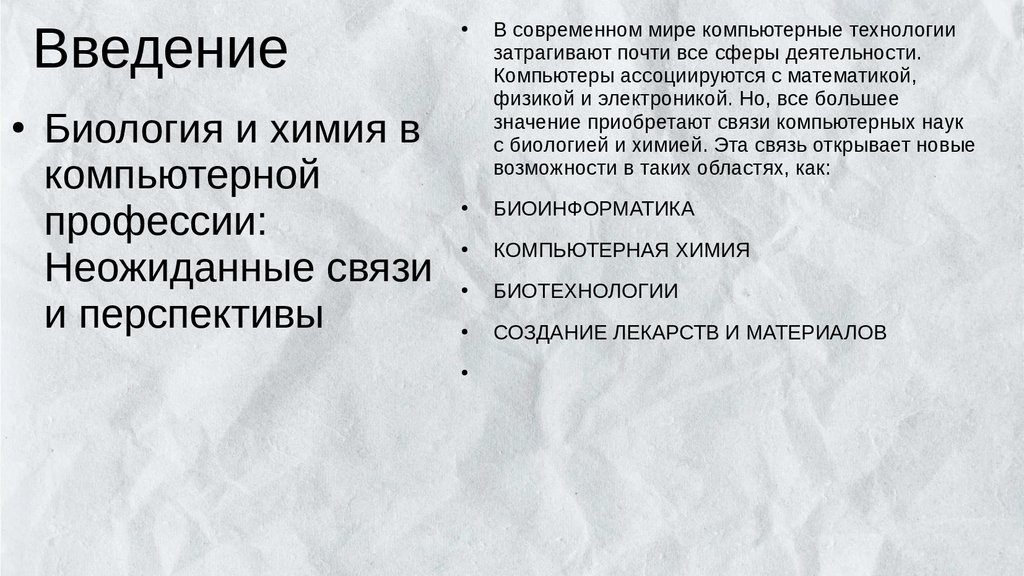 Введение

• Биология и химия в компьютерной профессии: Неожиданные связи и перспективы

• В современном мире компьютерные технологии затрагивают почти все сферы деятельности. Компьютеры ассоциируются с математикой, физикой и электроникой. Но, все большее значение приобретают связи компьютерных наук с биологией и химией. Эта связь открывает новые возможности в таких областях, как:

• БИОИНФОРМАТИКА

• КОМПЬЮТЕРНАЯ ХИМИЯ

• БИОТЕХНОЛОГИИ

• СОЗДАНИЕ ЛЕКАРСТВ И МАТЕРИАЛОВ

•